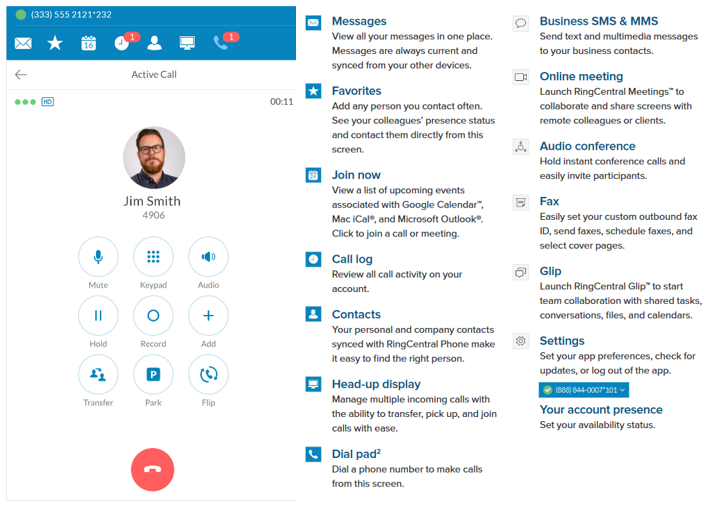 (333) 555 2121*232

16 1 1

Active Call

HD 00:11

Jim Smith
4906

Mute Keypad Audio

Hold Record Add

Transfer Park Flip

Messages
View all your messages in one place. Messages are always current and synced from your other devices.

Favorites
Add any person you contact often. See your colleagues' presence status and contact them directly from this screen.

Join now
View a list of upcoming events associated with Google Calendar™, Mac iCal®, and Microsoft Outlook®. Click to join a call or meeting.

Call log
Review all call activity on your account.

Contacts
Your personal and company contacts synced with RingCentral Phone make it easy to find the right person.

Head-up display
Manage multiple incoming calls with the ability to transfer, pick up, and join calls with ease.

Dial pad$^2$
Dial a phone number to make calls from this screen.

Business SMS & MMS
Send text and multimedia messages to your business contacts.

Online meeting
Launch RingCentral Meetings™ to collaborate and share screens with remote colleagues or clients.

Audio conference
Hold instant conference calls and easily invite participants.

Fax
Easily set your custom outbound fax ID, send faxes, schedule faxes, and select cover pages.

Glip
Launch RingCentral Glip™ to start team collaboration with shared tasks, conversations, files, and calendars.

Settings
Set your app preferences, check for updates, or log out of the app.

(888) 844-0007*101

Your account presence
Set your availability status.